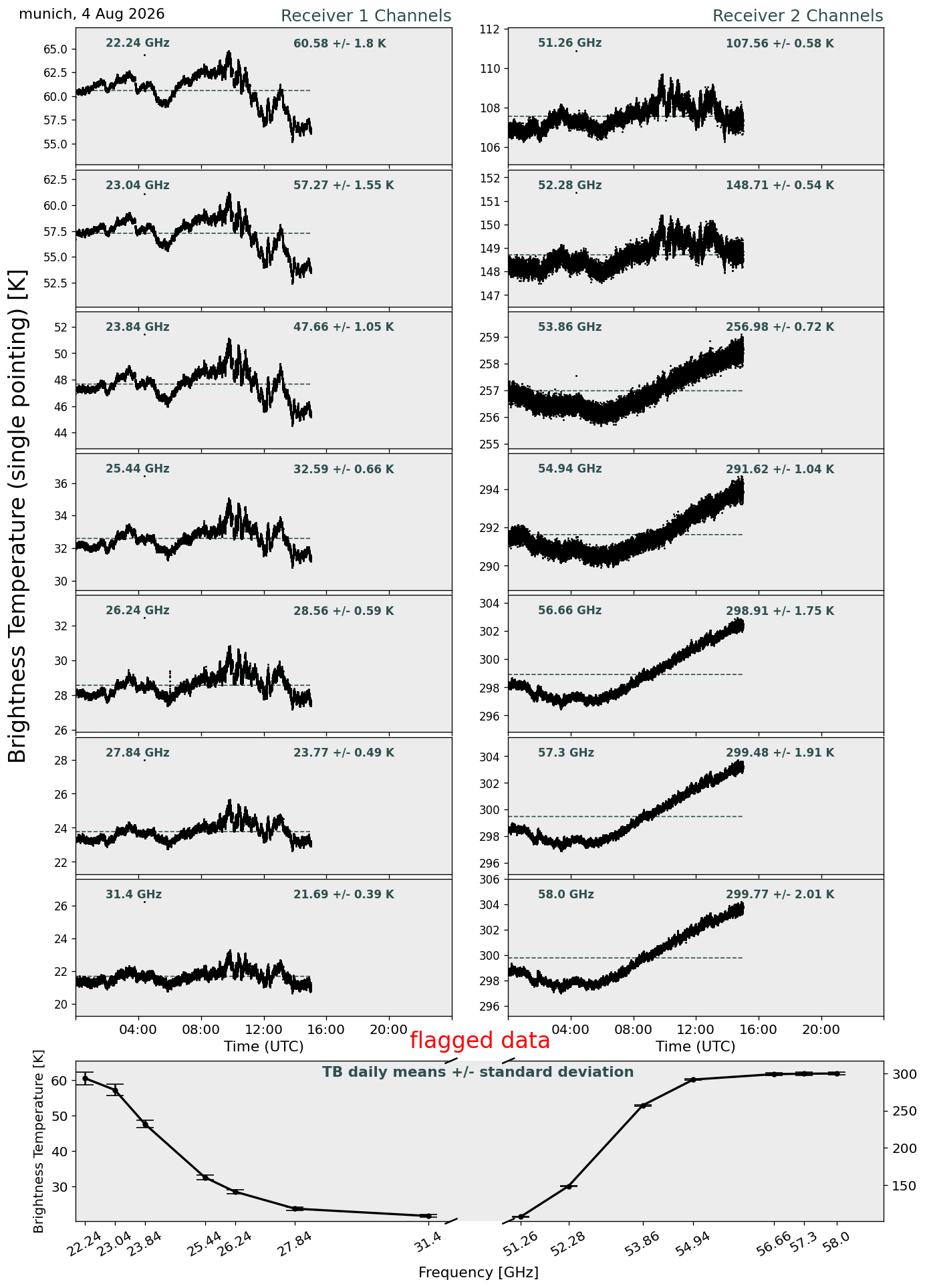 munich, 4 Aug 2026

Receiver 1 Channels

Receiver 2 Channels

Brightness Temperature (single pointing) [K]

22.24 GHz
60.58 +/- 1.8 K
65.0
62.5
60.0
57.5
55.0

23.04 GHz
57.27 +/- 1.55 K
62.5
60.0
57.5
55.0
52.5

23.84 GHz
47.66 +/- 1.05 K
52
50
48
46
44

25.44 GHz
32.59 +/- 0.66 K
36
34
32
30

26.24 GHz
28.56 +/- 0.59 K
32
30
28
26

27.84 GHz
23.77 +/- 0.49 K
28
26
24
22

31.4 GHz
21.69 +/- 0.39 K
26
24
22
20

04:00 08:00 12:00 16:00 20:00
Time (UTC)

51.26 GHz
107.56 +/- 0.58 K
112
110
108
106

52.28 GHz
148.71 +/- 0.54 K
152
151
150
149
148
147

53.86 GHz
256.98 +/- 0.72 K
259
258
257
256
255

54.94 GHz
291.62 +/- 1.04 K
294
292
290

56.66 GHz
298.91 +/- 1.75 K
304
302
300
298
296

57.3 GHz
299.48 +/- 1.91 K
304
302
300
298
296

58.0 GHz
299.77 +/- 2.01 K
306
304
302
300
298
296

04:00 08:00 12:00 16:00 20:00
Time (UTC)

flagged data

TB daily means +/- standard deviation

Brightness Temperature [K]
60
50
40
30

300
250
200
150

22.24 23.04 23.84 25.44 26.24 27.84 31.4 51.26 52.28 53.86 54.94 56.66 57.3 58.0

Frequency [GHz]